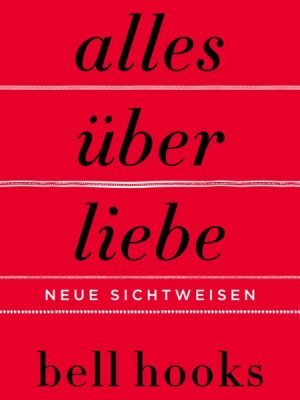 alles

über

liebe

NEUE SICHTWEISEN

bell hooks